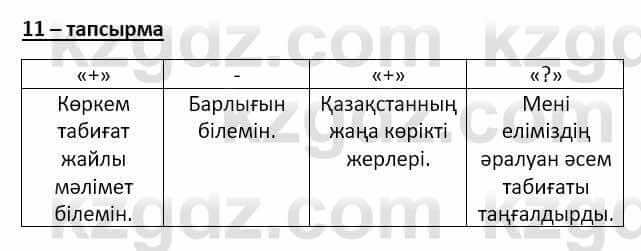 11 – тапсырма

| «+» | - | «+» | «?» |
|---|---|---|---|
| Көркем табиғат жайлы мәлімет білемін. | Барлығын білемін. | Қазақстанның жаңа көрікті жерлері. | Мені еліміздің әралуан әсем табиғаты таңғалдырды. |

kzgdz.com kzgdz.com kzgdz.com